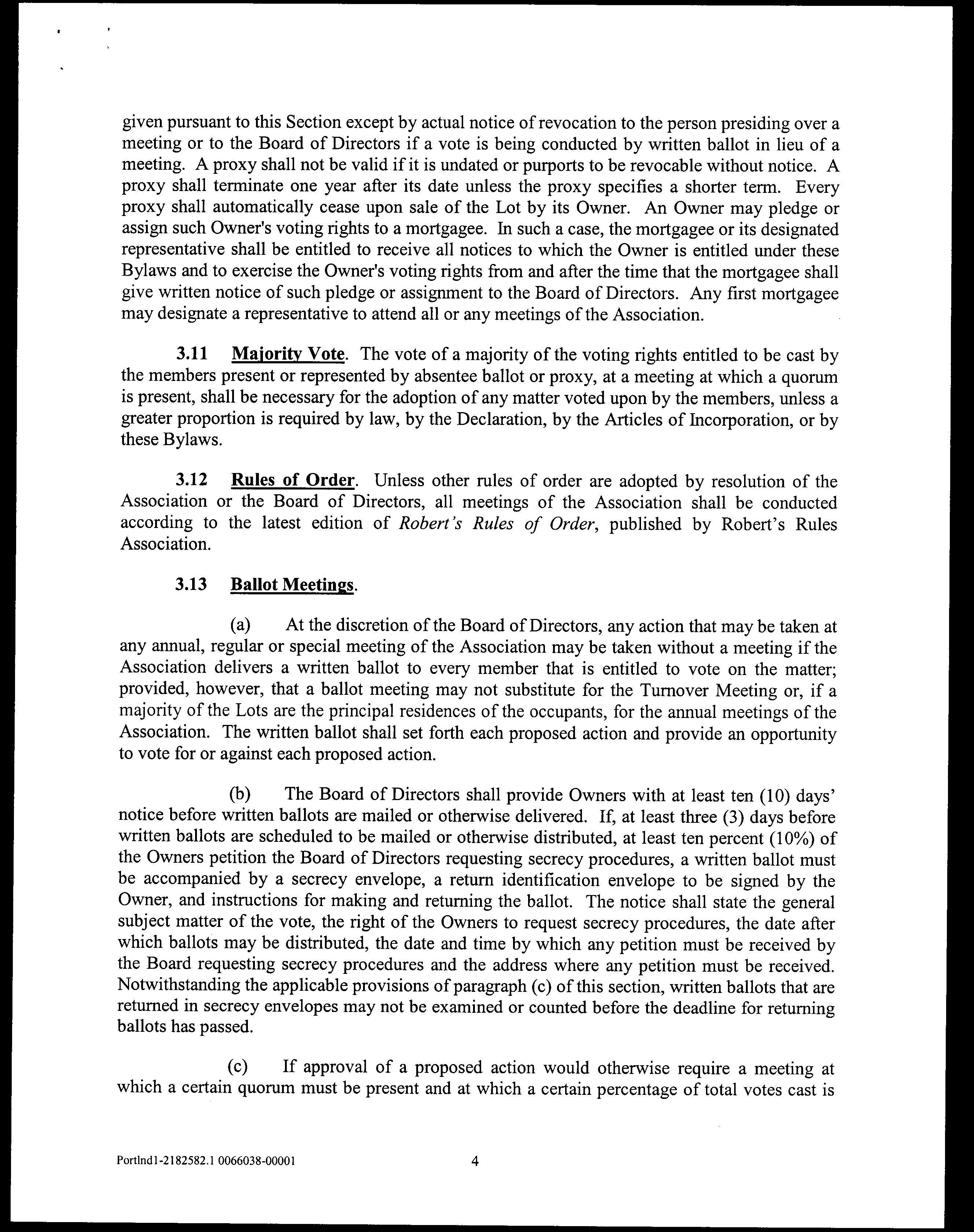 given pursuant to this Section except by actual notice of revocation to the person presiding over a meeting or to the Board of Directors if a vote is being conducted by written ballot in lieu of a meeting. A proxy shall not be valid if it is undated or purports to be revocable without notice. A proxy shall terminate one year after its date unless the proxy specifies a shorter term. Every proxy shall automatically cease upon sale of the Lot by its Owner. An Owner may pledge or assign such Owner's voting rights to a mortgagee. In such a case, the mortgagee or its designated representative shall be entitled to receive all notices to which the Owner is entitled under these Bylaws and to exercise the Owner's voting rights from and after the time that the mortgagee shall give written notice of such pledge or assignment to the Board of Directors. Any first mortgagee may designate a representative to attend all or any meetings of the Association.

3.11 Majority Vote. The vote of a majority of the voting rights entitled to be cast by the members present or represented by absentee ballot or proxy, at a meeting at which a quorum is present, shall be necessary for the adoption of any matter voted upon by the members, unless a greater proportion is required by law, by the Declaration, by the Articles of Incorporation, or by these Bylaws.

3.12 Rules of Order. Unless other rules of order are adopted by resolution of the Association or the Board of Directors, all meetings of the Association shall be conducted according to the latest edition of Robert's Rules of Order, published by Robert's Rules Association.

3.13 Ballot Meetings.

(a) At the discretion of the Board of Directors, any action that may be taken at any annual, regular or special meeting of the Association may be taken without a meeting if the Association delivers a written ballot to every member that is entitled to vote on the matter; provided, however, that a ballot meeting may not substitute for the Turnover Meeting or, if a majority of the Lots are the principal residences of the occupants, for the annual meetings of the Association. The written ballot shall set forth each proposed action and provide an opportunity to vote for or against each proposed action.

(b) The Board of Directors shall provide Owners with at least ten (10) days' notice before written ballots are mailed or otherwise delivered. If, at least three (3) days before written ballots are scheduled to be mailed or otherwise distributed, at least ten percent (10%) of the Owners petition the Board of Directors requesting secrecy procedures, a written ballot must be accompanied by a secrecy envelope, a return identification envelope to be signed by the Owner, and instructions for making and returning the ballot. The notice shall state the general subject matter of the vote, the right of the Owners to request secrecy procedures, the date after which ballots may be distributed, the date and time by which any petition must be received by the Board requesting secrecy procedures and the address where any petition must be received. Notwithstanding the applicable provisions of paragraph (c) of this section, written ballots that are returned in secrecy envelopes may not be examined or counted before the deadline for returning ballots has passed.

(c) If approval of a proposed action would otherwise require a meeting at which a certain quorum must be present and at which a certain percentage of total votes cast is

Portlnd1-2182582.1 0066038-00001 4